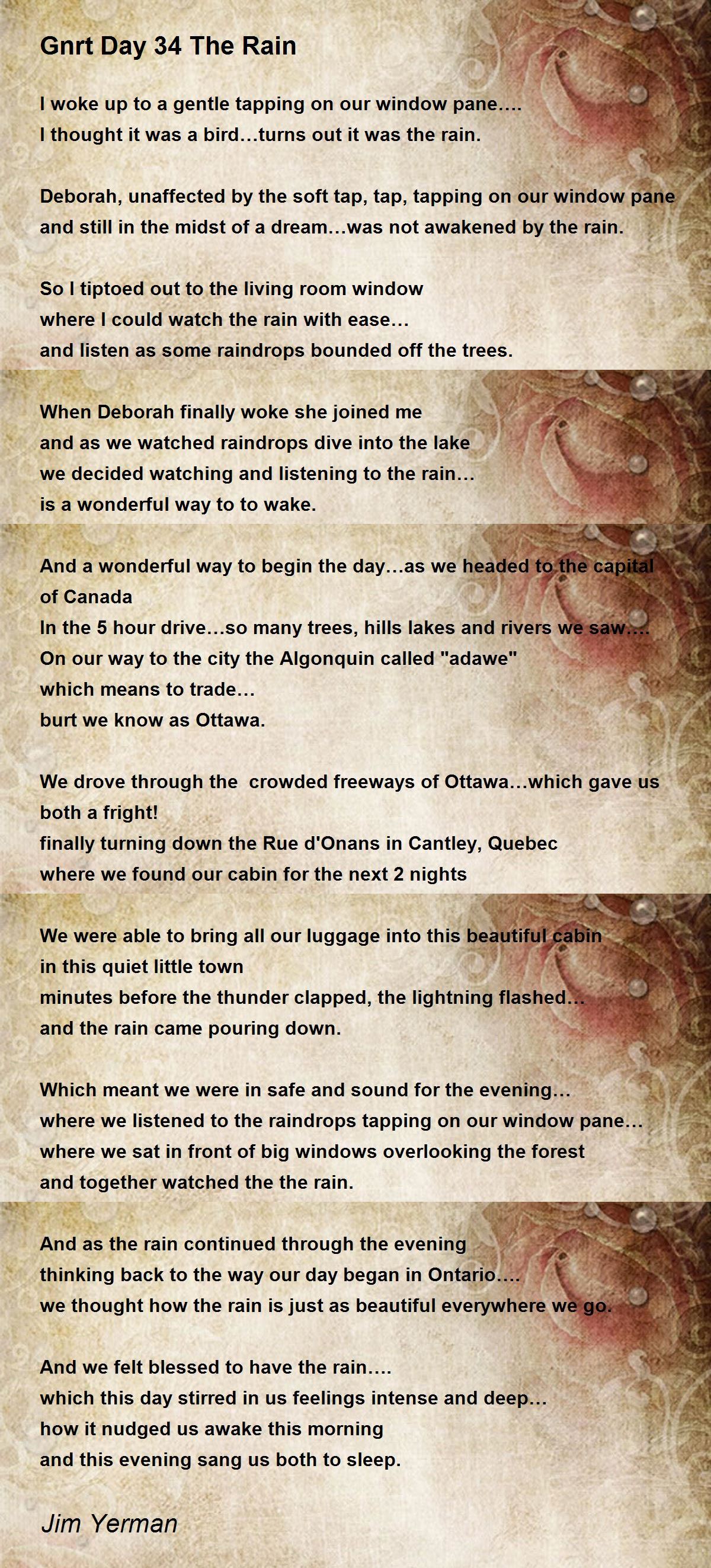 Gnrt Day 34 The Rain

I woke up to a gentle tapping on our window pane….
I thought it was a bird…turns out it was the rain.

Deborah, unaffected by the soft tap, tap, tapping on our window pane
and still in the midst of a dream…was not awakened by the rain.

So I tiptoed out to the living room window
where I could watch the rain with ease…
and listen as some raindrops bounded off the trees.

When Deborah finally woke she joined me
and as we watched raindrops dive into the lake
we decided watching and listening to the rain…
is a wonderful way to to wake.

And a wonderful way to begin the day…as we headed to the capital of Canada
In the 5 hour drive…so many trees, hills lakes and rivers we saw….
On our way to the city the Algonquin called "adawe"
which means to trade…
burt we know as Ottawa.

We drove through the crowded freeways of Ottawa…which gave us both a fright!
finally turning down the Rue d'Onans in Cantley, Quebec
where we found our cabin for the next 2 nights

We were able to bring all our luggage into this beautiful cabin
in this quiet little town
minutes before the thunder clapped, the lightning flashed…
and the rain came pouring down.

Which meant we were in safe and sound for the evening…
where we listened to the raindrops tapping on our window pane…
where we sat in front of big windows overlooking the forest
and together watched the the rain.

And as the rain continued through the evening
thinking back to the way our day began in Ontario….
we thought how the rain is just as beautiful everywhere we go.

And we felt blessed to have the rain….
which this day stirred in us feelings intense and deep…
how it nudged us awake this morning
and this evening sang us both to sleep.

Jim Yerman